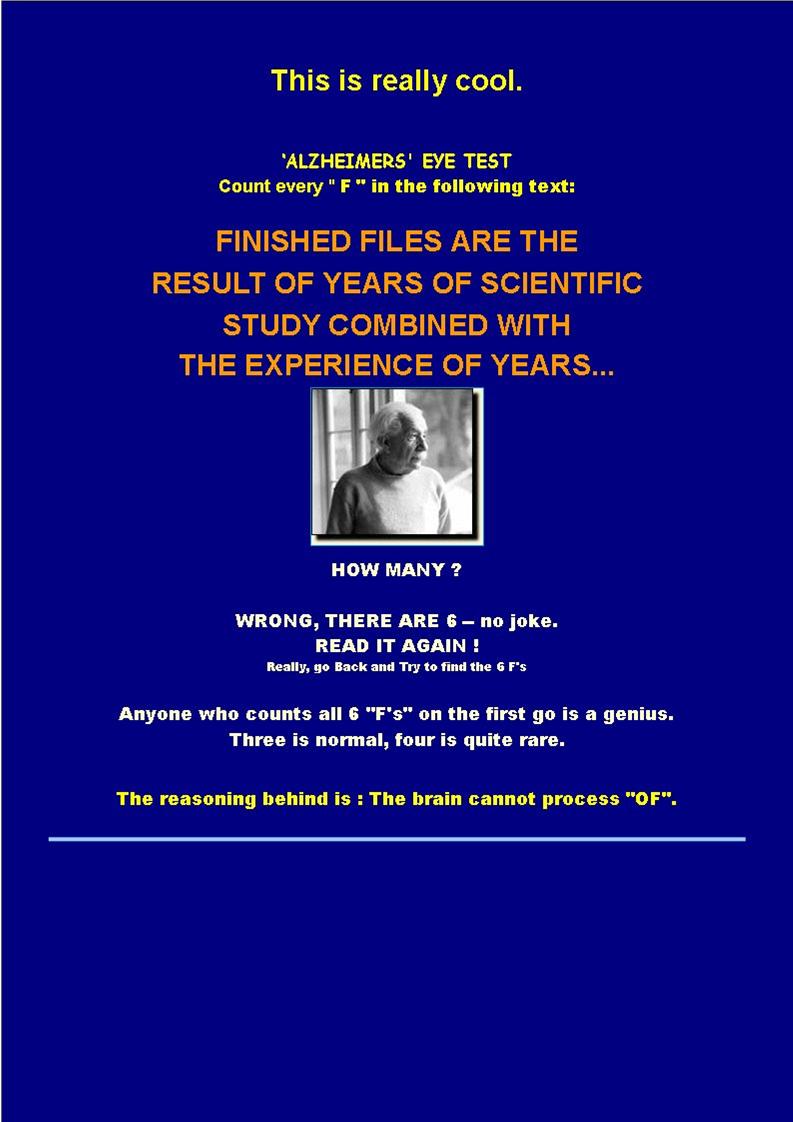 This is really cool.

'ALZHEIMERS' EYE TEST
Count every " F " in the following text:

FINISHED FILES ARE THE
RESULT OF YEARS OF SCIENTIFIC
STUDY COMBINED WITH
THE EXPERIENCE OF YEARS...

HOW MANY ?

WRONG, THERE ARE 6 -- no joke.
READ IT AGAIN !
Really, go Back and Try to find the 6 F's

Anyone who counts all 6 "F's" on the first go is a genius.
Three is normal, four is quite rare.

The reasoning behind is : The brain cannot process "OF".